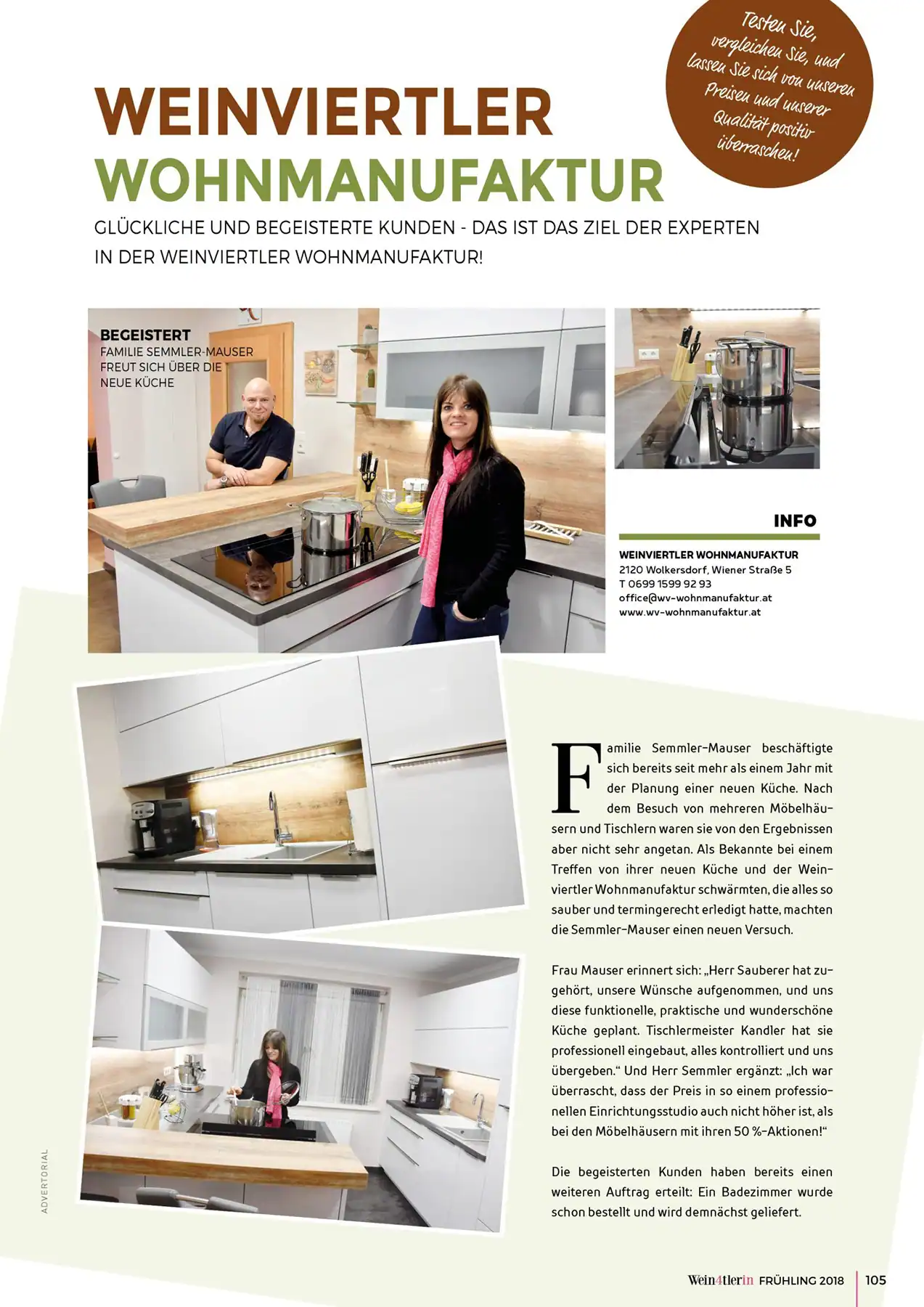 Testen Sie, vergleichen Sie, und lassen Sie sich von unseren Preisen und unserer Qualität positiv überraschen!

WEINVIERTLER WOHNMANUFAKTUR

GLÜCKLICHE UND BEGEISTERTE KUNDEN - DAS IST DAS ZIEL DER EXPERTEN IN DER WEINVIERTLER WOHNMANUFAKTUR!

BEGEISTERT
FAMILIE SEMMLER-MAUSER FREUT SICH ÜBER DIE NEUE KÜCHE

INFO

WEINVIERTLER WOHNMANUFAKTUR
2120 Wolkersdorf, Wiener Straße 5
T 0699 1599 92 93
office@wv-wohnmanufaktur.at
www.wv-wohnmanufaktur.at

Familie Semmler-Mauser beschäftigte sich bereits seit mehr als einem Jahr mit der Planung einer neuen Küche. Nach dem Besuch von mehreren Möbelhäusern und Tischlern waren sie von den Ergebnissen aber nicht sehr angetan. Als Bekannte bei einem Treffen von ihrer neuen Küche und der Weinviertler Wohnmanufaktur schwärmten, die alles so sauber und termingerecht erledigt hatte, machten die Semmler-Mauser einen neuen Versuch.

Frau Mauser erinnert sich: „Herr Sauberer hat zugehört, unsere Wünsche aufgenommen, und uns diese funktionelle, praktische und wunderschöne Küche geplant. Tischlermeister Kandler hat sie professionell eingebaut, alles kontrolliert und uns übergeben.“ Und Herr Semmler ergänzt: „Ich war überrascht, dass der Preis in so einem professionellen Einrichtungsstudio auch nicht höher ist, als bei den Möbelhäusern mit ihren 50 %-Aktionen!“

Die begeisterten Kunden haben bereits einen weiteren Auftrag erteilt: Ein Badezimmer wurde schon bestellt und wird demnächst geliefert.

ADVERTORIAL

Wein4tlerin FRÜHLING 2018 | 105